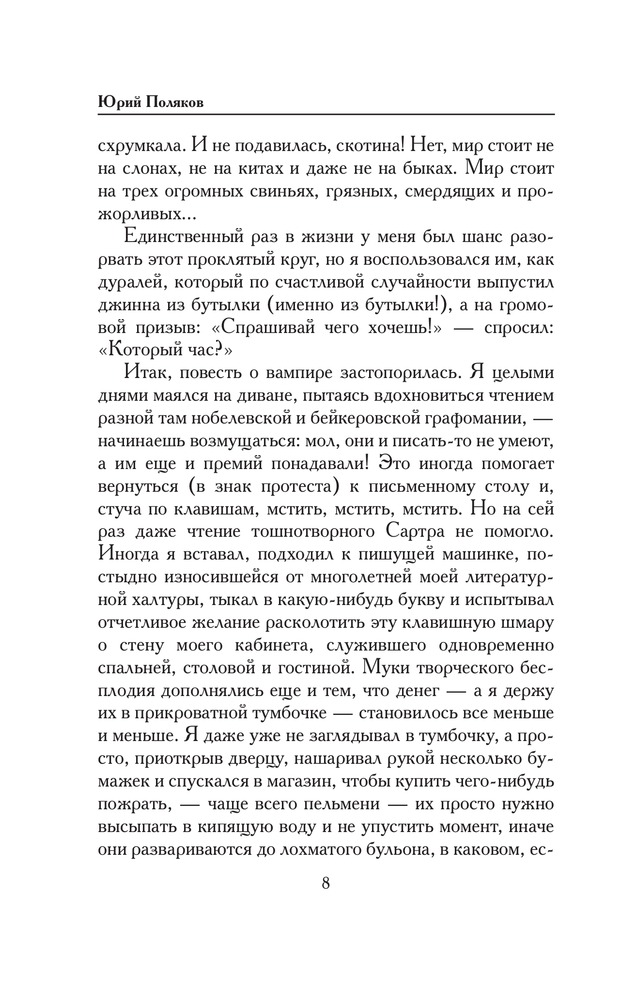 Юрий Поляков

схрумкала. И не подавилась, скотина! Нет, мир стоит не на слонах, не на китах и даже не на быках. Мир стоит на трех огромных свиньях, грязных, смердящих и прожорливых...

Единственный раз в жизни у меня был шанс разорвать этот проклятый круг, но я воспользовался им, как дуралей, который по счастливой случайности выпустил джинна из бутылки (именно из бутылки!), а на громовой призыв: «Спрашивай чего хочешь!» — спросил: «Который час?»

Итак, повесть о вампире застопорилась. Я целыми днями маялся на диване, пытаясь вдохновиться чтением разной там нобелевской и бейкеровской графомании, — начинаешь возмущаться: мол, они и писать-то не умеют, а им еще и премий понадавали! Это иногда помогает вернуться (в знак протеста) к письменному столу и, стуча по клавишам, мстить, мстить, мстить. Но на сей раз даже чтение тошнотворного Сартра не помогло. Иногда я вставал, подходил к пишущей машинке, постыдно износившейся от многолетней моей литературной халтуры, тыкал в какую-нибудь букву и испытывал отчетливое желание расколотить эту клавишную шмару о стену моего кабинета, служившего одновременно спальней, столовой и гостиной. Муки творческого бесплодия дополнялись еще и тем, что денег — а я держу их в прикроватной тумбочке — становилось все меньше и меньше. Я даже уже не заглядывал в тумбочку, а просто, приоткрыв дверцу, нашаривал рукой несколько бумажек и спускался в магазин, чтобы купить чего-нибудь пожрать, — чаще всего пельмени — их просто нужно высыпать в кипящую воду и не упустить момент, иначе они развариваются до лохматого бульона, в каковом, ес-

8